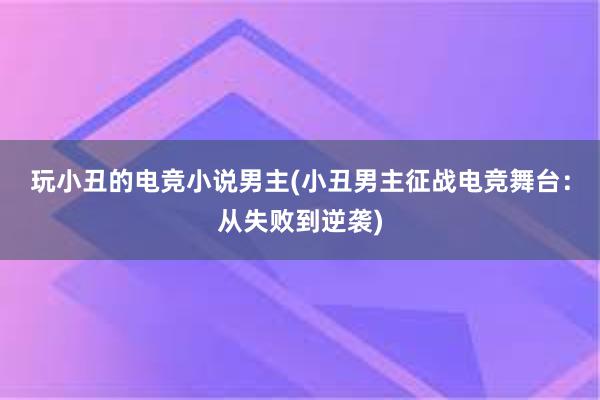 玩小丑的电竞小说男主(小丑男主征战电竞舞台:从失败到逆袭)